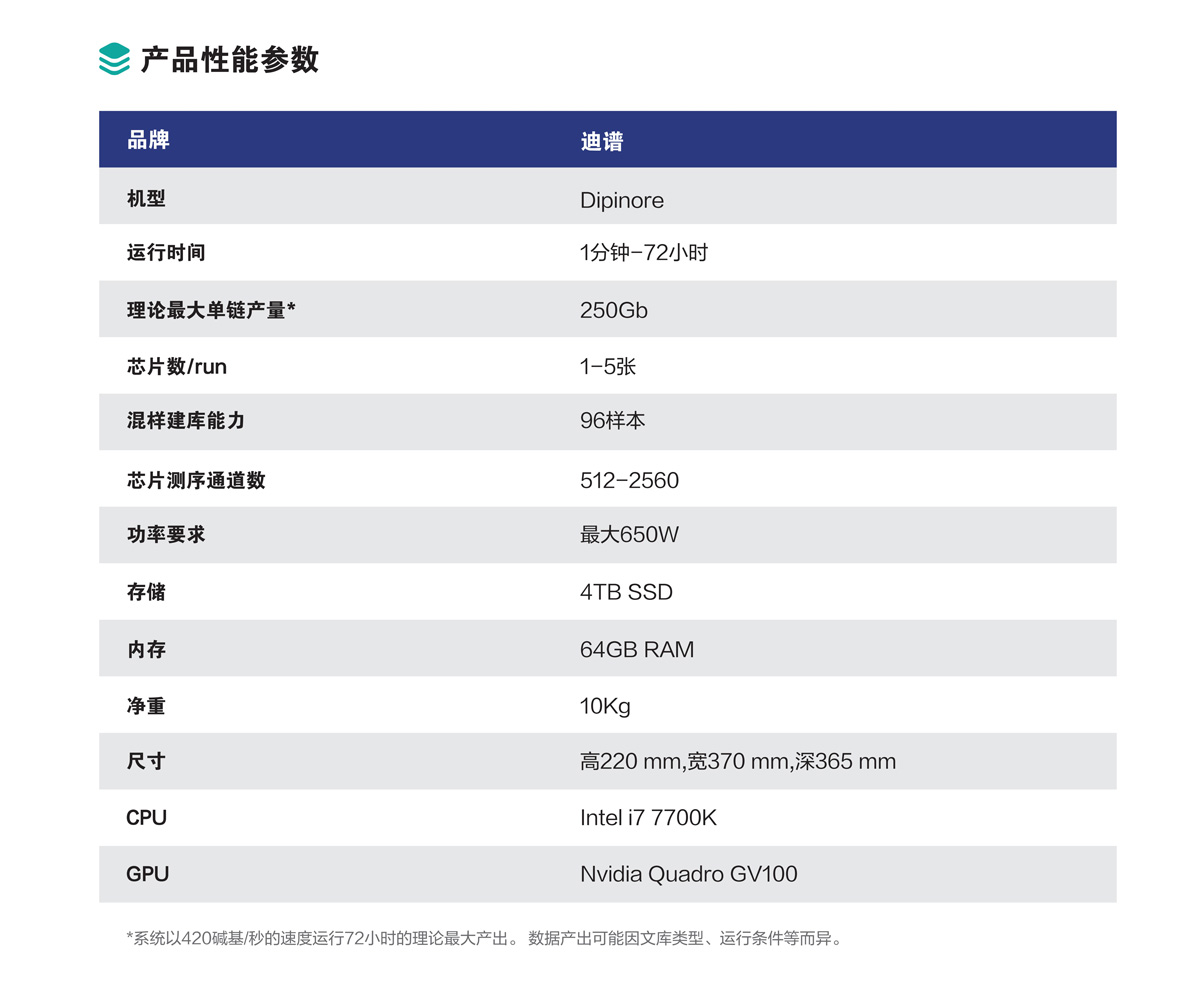 产品性能参数

| 品牌 | 迪谱 |
|---|---|
| 机型 | Dipinore |
| 运行时间 | 1分钟-72小时 |
| 理论最大单链产量* | 250Gb |
| 芯片数/run | 1-5张 |
| 混样建库能力 | 96样本 |
| 芯片测序通道数 | 512-2560 |
| 功率要求 | 最大650W |
| 存储 | 4TB SSD |
| 内存 | 64GB RAM |
| 净重 | 10Kg |
| 尺寸 | 高220 mm,宽370 mm,深365 mm |
| CPU | Intel i7 7700K |
| GPU | Nvidia Quadro GV100 |

*系统以420碱基/秒的速度运行72小时的理论最大产出。 数据产出可能因文库类型、运行条件等而异。